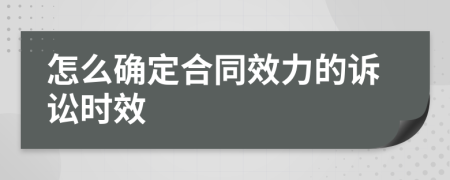 怎么确定合同效力的诉讼时效